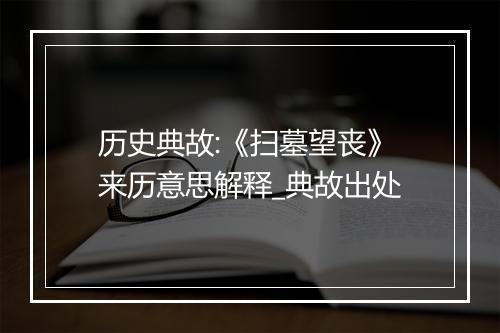 历史典故:《扫墓望丧》来历意思解释_典故出处